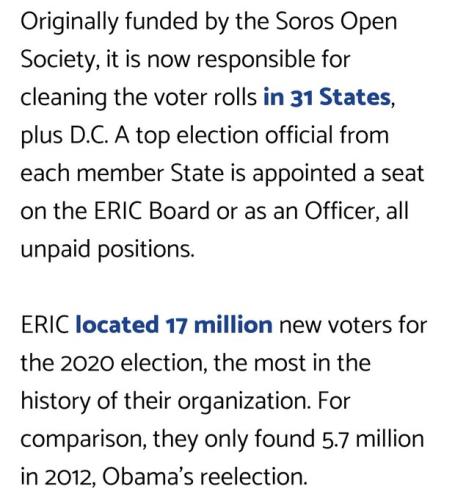 Originally funded by the Soros Open Society, it is now responsible for cleaning the voter rolls in 31 States, plus D.C. A top election official from each member State is appointed a seat on the ERIC Board or as an Officer, all unpaid positions.

ERIC located 17 million new voters for the 2020 election, the most in the history of their organization. For comparison, they only found 5.7 million in 2012, Obama's reelection.